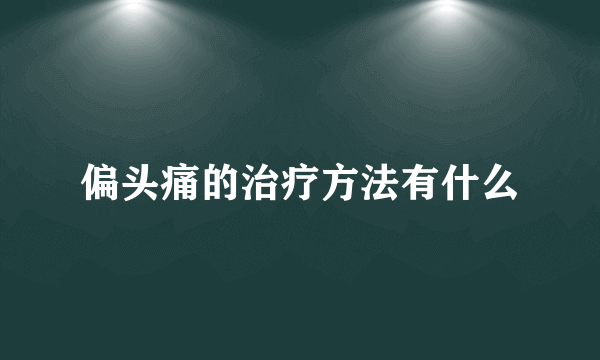 偏头痛的治疗方法有什么